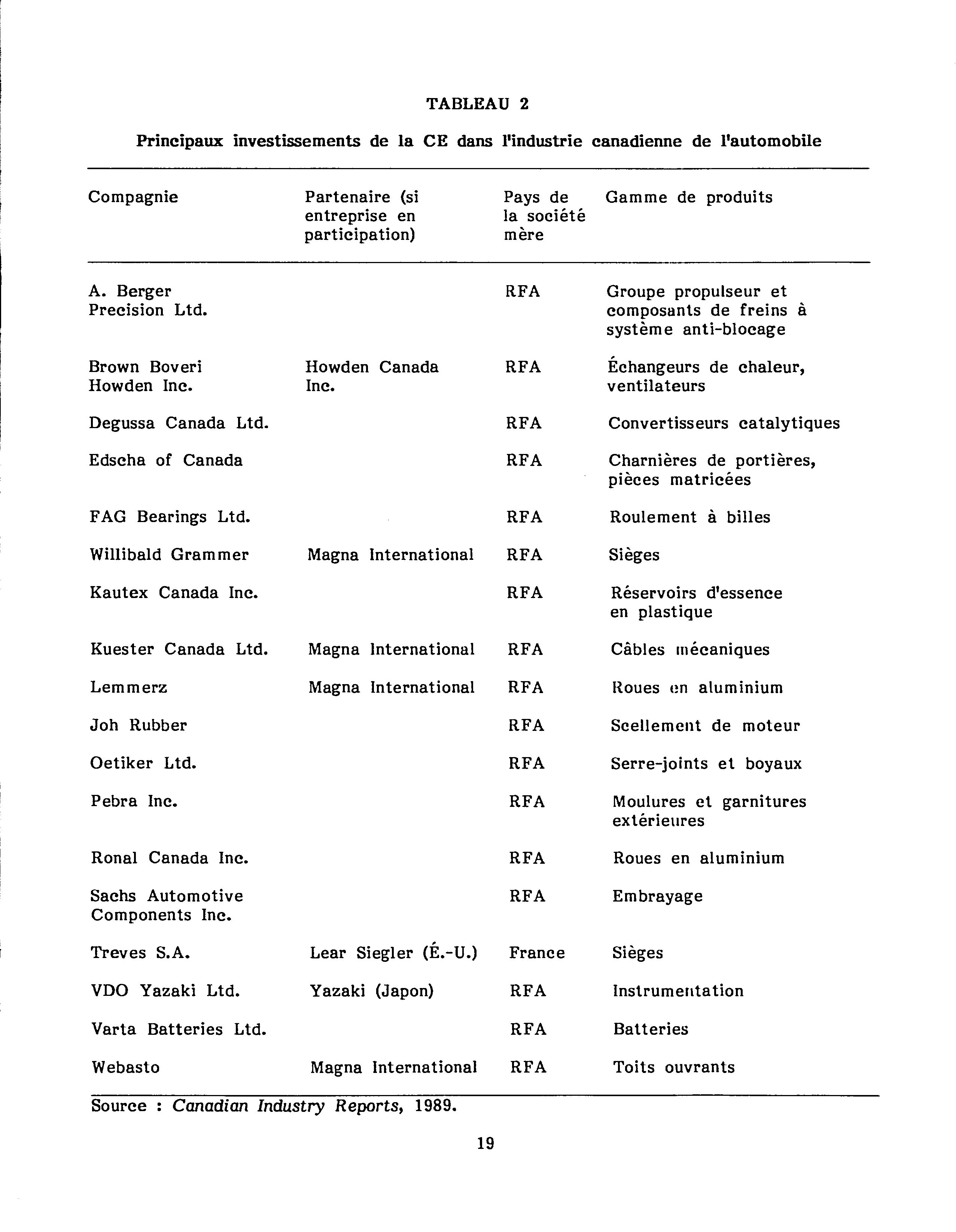 TABLEAU 2

Principaux investissements de la CE dans l'industrie canadienne de l'automobile

| Compagnie | Partenaire (si entreprise en participation) | Pays de la société mère | Gamme de produits |
|---|---|---|---|
| A. Berger Precision Ltd. | | RFA | Groupe propulseur et composants de freins à système anti-blocage |
| Brown Boveri Howden Inc. | Howden Canada Inc. | RFA | Échangeurs de chaleur, ventilateurs |
| Degussa Canada Ltd. | | RFA | Convertisseurs catalytiques |
| Edscha of Canada | | RFA | Charnières de portières, pièces matricées |
| FAG Bearings Ltd. | | RFA | Roulement à billes |
| Willibald Grammer | Magna International | RFA | Sièges |
| Kautex Canada Inc. | | RFA | Réservoirs d'essence en plastique |
| Kuester Canada Ltd. | Magna International | RFA | Câbles mécaniques |
| Lemmerz | Magna International | RFA | Roues en aluminium |
| Joh Rubber | | RFA | Scellement de moteur |
| Oetiker Ltd. | | RFA | Serre-joints et boyaux |
| Pebra Inc. | | RFA | Moulures et garnitures extérieures |
| Ronal Canada Inc. | | RFA | Roues en aluminium |
| Sachs Automotive Components Inc. | | RFA | Embrayage |
| Treves S.A. | Lear Siegler (É.-U.) | France | Sièges |
| VDO Yazaki Ltd. | Yazaki (Japon) | RFA | Instrumentation |
| Varta Batteries Ltd. | | RFA | Batteries |
| Webasto | Magna International | RFA | Toits ouvrants |

Source : Canadian Industry Reports, 1989.

19